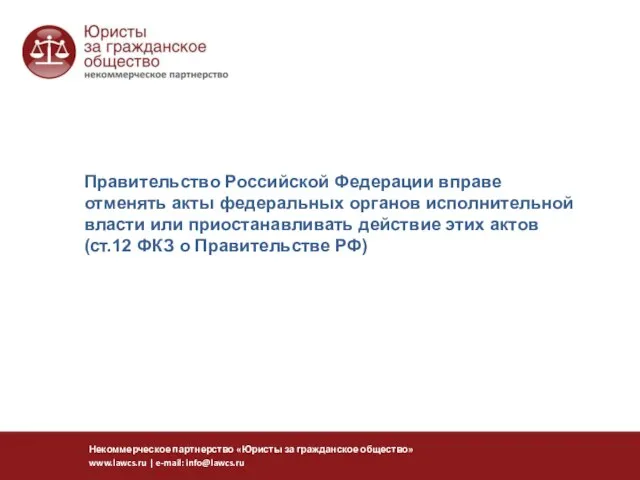 Юристы
за гражданское
общество
некоммерческое партнерство

Правительство Российской Федерации вправе отменять акты федеральных органов исполнительной власти или приостанавливать действие этих актов (ст.12 ФКЗ о Правительстве РФ)

Некоммерческое партнерство «Юристы за гражданское общество»
www.lawcs.ru | e-mail: info@lawcs.ru